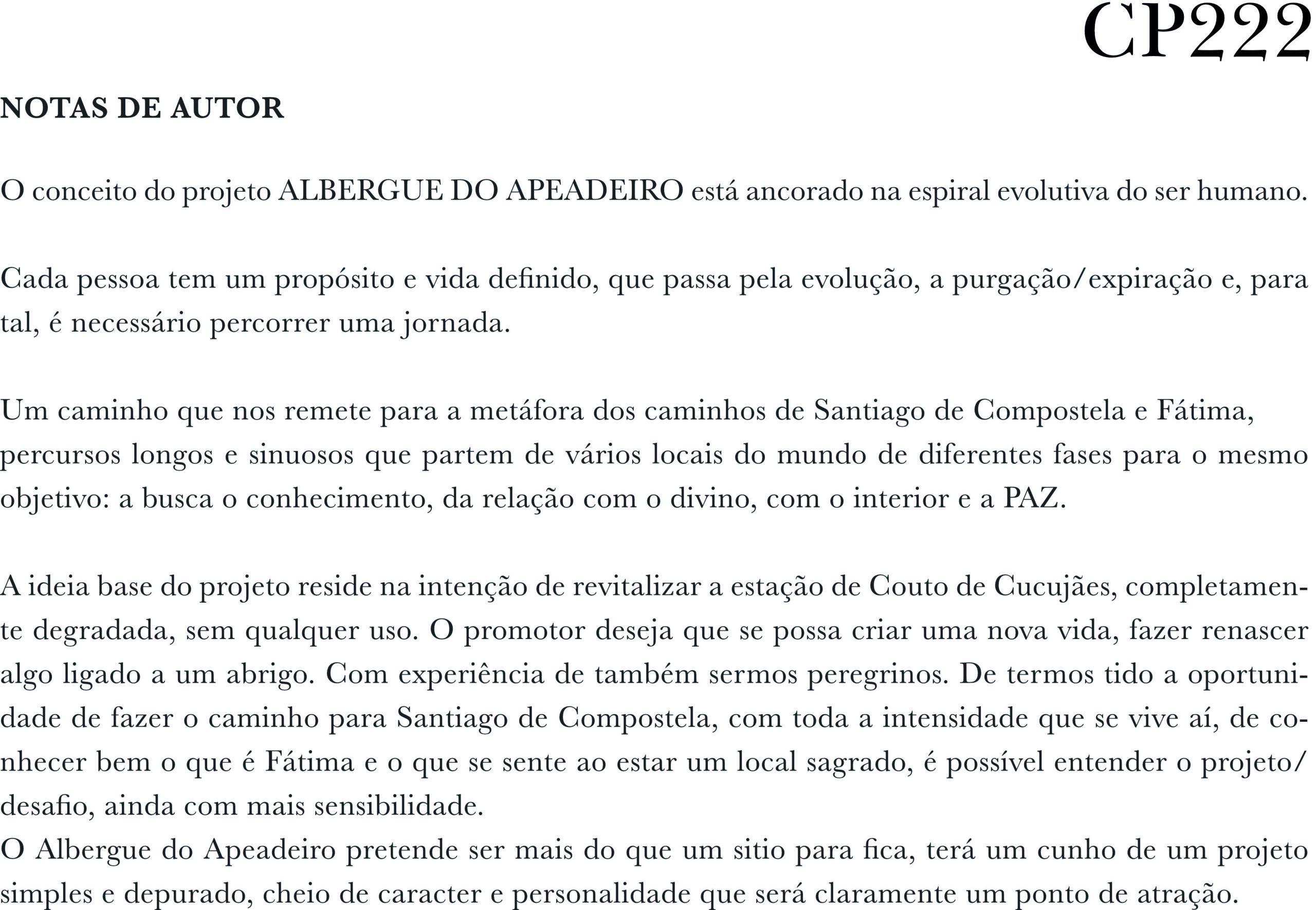 CP222

NOTAS DE AUTOR

O conceito do projeto ALBERGUE DO APEADEIRO está ancorado na espiral evolutiva do ser humano.

Cada pessoa tem um propósito e vida definido, que passa pela evolução, a purgação/expiração e, para tal, é necessário percorrer uma jornada.

Um caminho que nos remete para a metáfora dos caminhos de Santiago de Compostela e Fátima, percursos longos e sinuosos que partem de vários locais do mundo de diferentes fases para o mesmo objetivo: a busca o conhecimento, da relação com o divino, com o interior e a PAZ.

A ideia base do projeto reside na intenção de revitalizar a estação de Couto de Cucujães, completamente degradada, sem qualquer uso. O promotor deseja que se possa criar uma nova vida, fazer renascer algo ligado a um abrigo. Com experiência de também sermos peregrinos. De termos tido a oportunidade de fazer o caminho para Santiago de Compostela, com toda a intensidade que se vive aí, de conhecer bem o que é Fátima e o que se sente ao estar um local sagrado, é possível entender o projeto/desafio, ainda com mais sensibilidade.
O Albergue do Apeadeiro pretende ser mais do que um sitio para fica, terá um cunho de um projeto simples e depurado, cheio de caracter e personalidade que será claramente um ponto de atração.